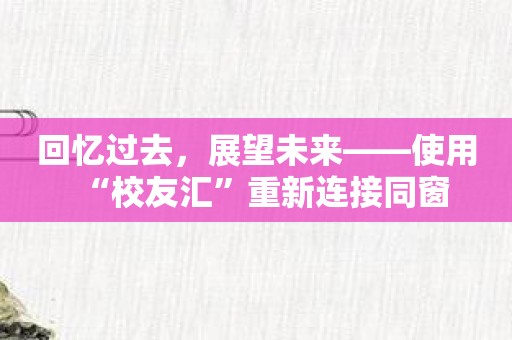 回忆过去，展望未来——使用“校友汇”重新连接同窗